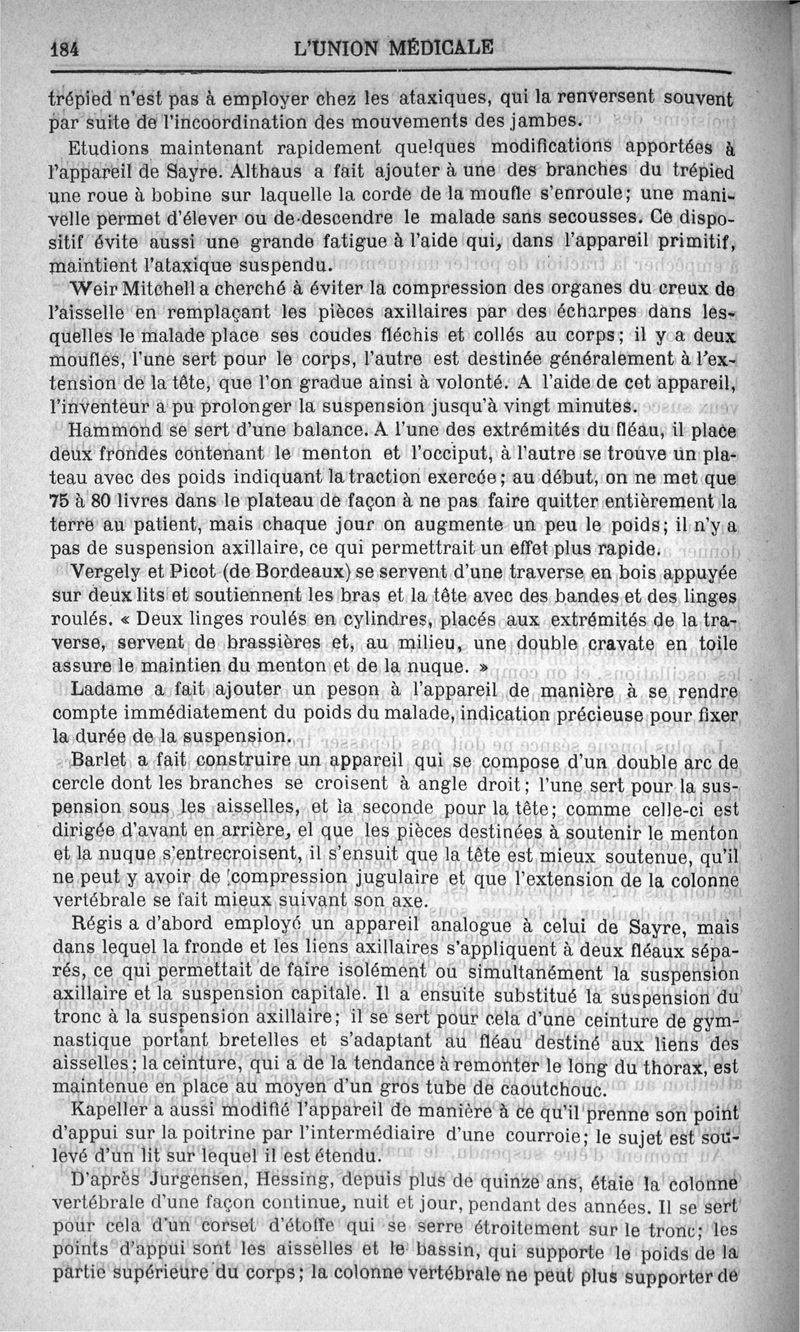 184 L'UNION MÉDICALE

trépied n'est pas à employer chez les ataxiques, qui la renversent souvent par suite de l'incoordination des mouvements des jambes.

Etudions maintenant rapidement quelques modifications apportées à l'appareil de Sayre. Althaus a fait ajouter à une des branches du trépied une roue à bobine sur laquelle la corde de la moufle s'enroule; une manivelle permet d'élever ou de descendre le malade sans secousses. Ce dispositif évite aussi une grande fatigue à l'aide qui, dans l'appareil primitif, maintient l'ataxique suspendu.

Weir Mitchell a cherché à éviter la compression des organes du creux de l'aisselle en remplaçant les pièces axillaires par des écharpes dans lesquelles le malade place ses coudes fléchis et collés au corps; il y a deux moufles, l'une sert pour le corps, l'autre est destinée généralement à l'extension de la tête, que l'on gradue ainsi à volonté. A l'aide de cet appareil, l'inventeur a pu prolonger la suspension jusqu'à vingt minutes.

Hammond se sert d'une balance. A l'une des extrémités du fléau, il place deux frondes contenant le menton et l'occiput, à l'autre se trouve un plateau avec des poids indiquant la traction exercée; au début, on ne met que 75 à 80 livres dans le plateau de façon à ne pas faire quitter entièrement la terre au patient, mais chaque jour on augmente un peu le poids; il n'y a pas de suspension axillaire, ce qui permettrait un effet plus rapide.

Vergely et Picot (de Bordeaux) se servent d'une traverse en bois appuyée sur deux lits et soutiennent les bras et la tête avec des bandes et des linges roulés. « Deux linges roulés en cylindres, placés aux extrémités de la traverse, servent de brassières et, au milieu, une double cravate en toile assure le maintien du menton et de la nuque. »

Ladame a fait ajouter un peson à l'appareil de manière à se rendre compte immédiatement du poids du malade, indication précieuse pour fixer la durée de la suspension.

Barlet a fait construire un appareil qui se compose d'un double arc de cercle dont les branches se croisent à angle droit; l'une sert pour la suspension sous les aisselles, et la seconde pour la tête; comme celle-ci est dirigée d'avant en arrière, el que les pièces destinées à soutenir le menton et la nuque s'entrecroisent, il s'ensuit que la tête est mieux soutenue, qu'il ne peut y avoir de compression jugulaire et que l'extension de la colonne vertébrale se fait mieux suivant son axe.

Régis a d'abord employé un appareil analogue à celui de Sayre, mais dans lequel la fronde et les liens axillaires s'appliquent à deux fléaux séparés, ce qui permettait de faire isolément ou simultanément la suspension axillaire et la suspension capitale. Il a ensuite substitué la suspension du tronc à la suspension axillaire; il se sert pour cela d'une ceinture de gymnastique portant bretelles et s'adaptant au fléau destiné aux liens des aisselles; la ceinture, qui a de la tendance à remonter le long du thorax, est maintenue en place au moyen d'un gros tube de caoutchouc.

Kapeller a aussi modifié l'appareil de manière à ce qu'il prenne son point d'appui sur la poitrine par l'intermédiaire d'une courroie; le sujet est soulevé d'un lit sur lequel il est étendu.

D'après Jurgensen, Hessing, depuis plus de quinze ans, étaie la colonne vertébrale d'une façon continue, nuit et jour, pendant des années. Il se sert pour cela d'un corset d'étoffe qui se serre étroitement sur le tronc; les points d'appui sont les aisselles et le bassin, qui supporte le poids de la partie supérieure du corps; la colonne vertébrale ne peut plus supporter de